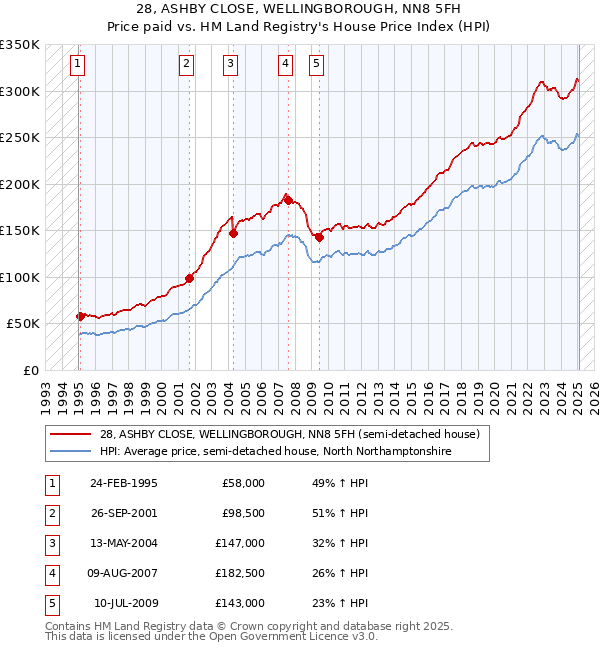 28, ASHBY CLOSE, WELLINGBOROUGH, NN8 5FH
Price paid vs. HM Land Registry's House Price Index (HPI)

£350K
£300K
£250K
£200K
£150K
£100K
£50K
£0

1 2 3 4 5

1993 1994 1995 1996 1997 1998 1999 2000 2001 2002 2003 2004 2005 2006 2007 2008 2009 2010 2011 2012 2013 2014 2015 2016 2017 2018 2019 2020 2021 2022 2023 2024 2025 2026

28, ASHBY CLOSE, WELLINGBOROUGH, NN8 5FH (semi-detached house)
HPI: Average price, semi-detached house, North Northamptonshire

| 1 | 24-FEB-1995 | £58,000 | 49% ↑ HPI |
|---|---|---|---|
| 2 | 26-SEP-2001 | £98,500 | 51% ↑ HPI |
| 3 | 13-MAY-2004 | £147,000 | 32% ↑ HPI |
| 4 | 09-AUG-2007 | £182,500 | 26% ↑ HPI |
| 5 | 10-JUL-2009 | £143,000 | 23% ↑ HPI |

Contains HM Land Registry data © Crown copyright and database right 2025.
This data is licensed under the Open Government Licence v3.0.